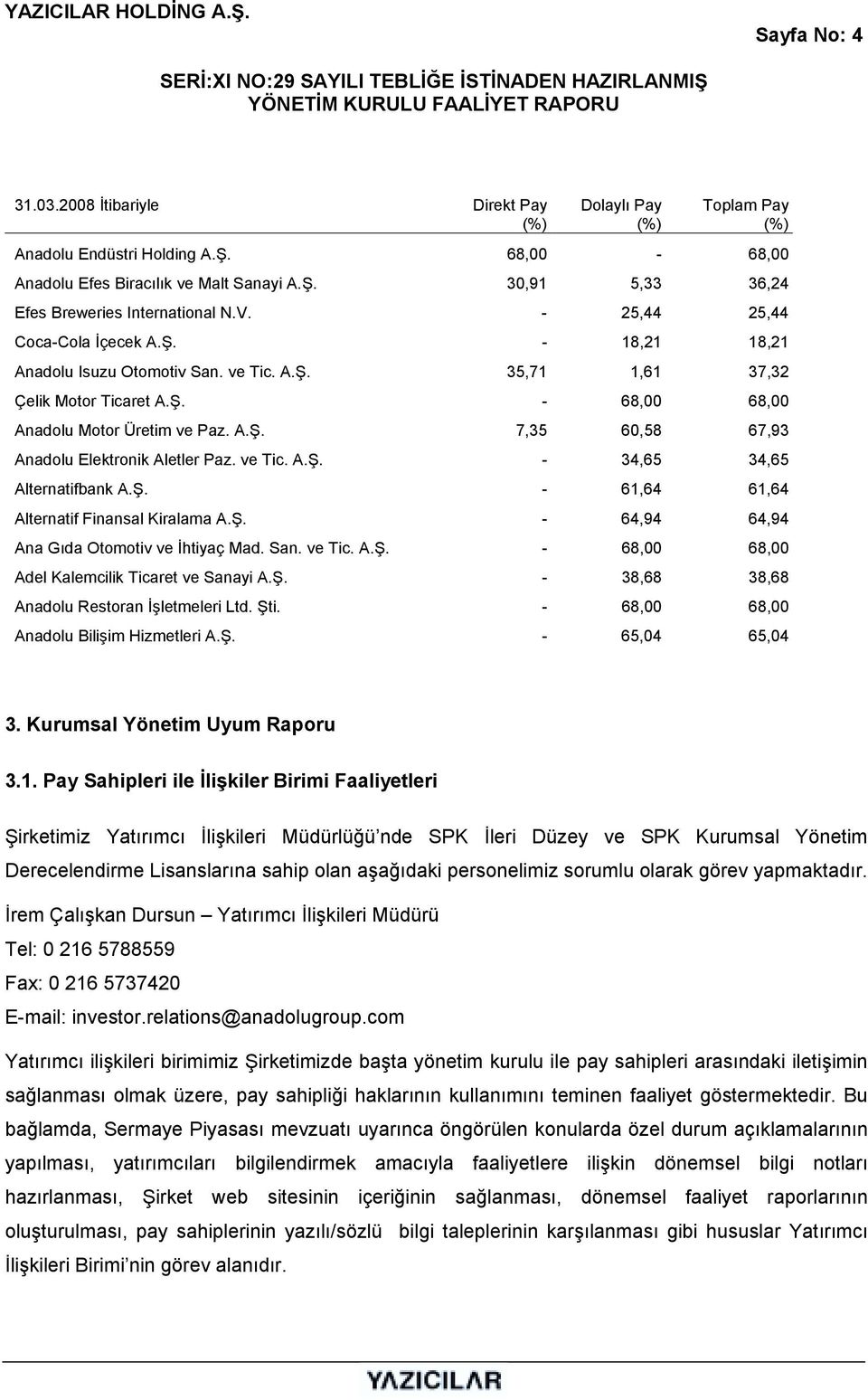 YAZICILAR HOLDİNG A.Ş.

Sayfa No: 4

SERİ:XI NO:29 SAYILI TEBLİĞE İSTİNADEN HAZIRLANMIŞ YÖNETİM KURULU FAALİYET RAPORU

| 31.03.2008 İtibariyle | Direkt Pay (%) | Dolaylı Pay (%) | Toplam Pay (%) |
|---|---|---|---|
| Anadolu Endüstri Holding A.Ş. | 68,00 | - | 68,00 |
| Anadolu Efes Biracılık ve Malt Sanayi A.Ş. | 30,91 | 5,33 | 36,24 |
| Efes Breweries International N.V. | - | 25,44 | 25,44 |
| Coca-Cola İçecek A.Ş. | - | 18,21 | 18,21 |
| Anadolu Isuzu Otomotiv San. ve Tic. A.Ş. | 35,71 | 1,61 | 37,32 |
| Çelik Motor Ticaret A.Ş. | - | 68,00 | 68,00 |
| Anadolu Motor Üretim ve Paz. A.Ş. | 7,35 | 60,58 | 67,93 |
| Anadolu Elektronik Aletler Paz. ve Tic. A.Ş. | - | 34,65 | 34,65 |
| Alternatifbank A.Ş. | - | 61,64 | 61,64 |
| Alternatif Finansal Kiralama A.Ş. | - | 64,94 | 64,94 |
| Ana Gıda Otomotiv ve İhtiyaç Mad. San. ve Tic. A.Ş. | - | 68,00 | 68,00 |
| Adel Kalemcilik Ticaret ve Sanayi A.Ş. | - | 38,68 | 38,68 |
| Anadolu Restoran İşletmeleri Ltd. Şti. | - | 68,00 | 68,00 |
| Anadolu Bilişim Hizmetleri A.Ş. | - | 65,04 | 65,04 |

3. Kurumsal Yönetim Uyum Raporu

3.1. Pay Sahipleri ile İlişkiler Birimi Faaliyetleri

Şirketimiz Yatırımcı İlişkileri Müdürlüğü'nde SPK İleri Düzey ve SPK Kurumsal Yönetim Derecelendirme Lisanslarına sahip olan aşağıdaki personelimiz sorumlu olarak görev yapmaktadır.

İrem Çalışkan Dursun – Yatırımcı İlişkileri Müdürü
Tel: 0 216 5788559
Fax: 0 216 5737420
E-mail: investor.relations@anadolugroup.com

Yatırımcı ilişkileri birimimiz Şirketimizde başta yönetim kurulu ile pay sahipleri arasındaki iletişimin sağlanması olmak üzere, pay sahipliği haklarının kullanımını teminen faaliyet göstermektedir. Bu bağlamda, Sermaye Piyasası mevzuatı uyarınca öngörülen konularda özel durum açıklamalarının yapılması, yatırımcıları bilgilendirmek amacıyla faaliyetlere ilişkin dönemsel bilgi notları hazırlanması, Şirket web sitesinin içeriğinin sağlanması, dönemsel faaliyet raporlarının oluşturulması, pay sahiplerinin yazılı/sözlü bilgi taleplerinin karşılanması gibi hususlar Yatırımcı İlişkileri Birimi'nin görev alanıdır.

YAZICILAR